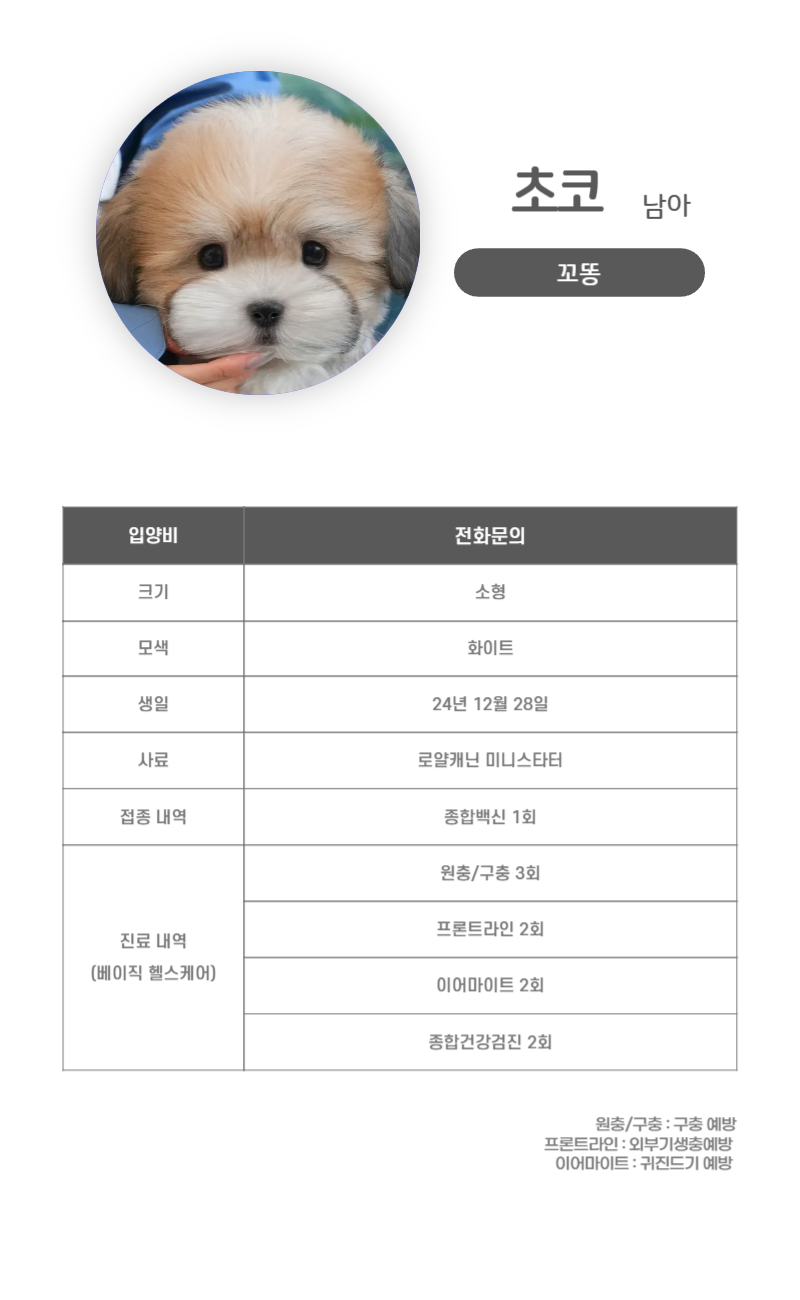 초코 남아

꼬똥

| 입양비 | 전화문의 |
|---|---|
| 크기 | 소형 |
| 모색 | 화이트 |
| 생일 | 24년 12월 28일 |
| 사료 | 로얄캐닌 미니스타터 |
| 접종 내역 | 종합백신 1회 |
| 진료 내역 (베이직 헬스케어) | 원충/구충 3회 |
|  | 프론트라인 2회 |
|  | 이어마이트 2회 |
|  | 종합건강검진 2회 |

원충/구충 : 구충 예방
프론트라인 : 외부기생충예방
이어마이트 : 귀진드기 예방